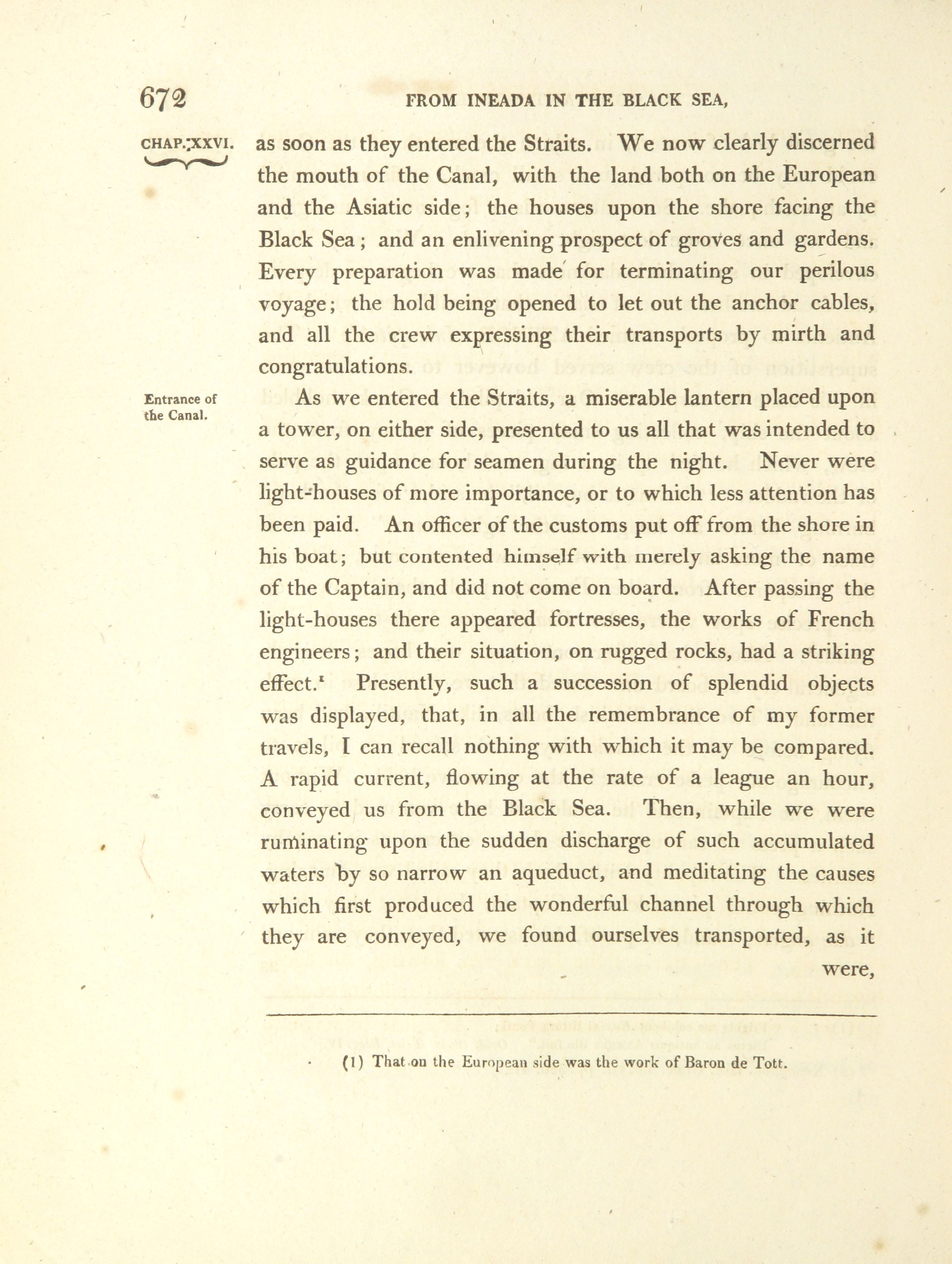 672 FROM INEADA IN THE BLACK SEA,

CHAP. XXVI.

as soon as they entered the Straits. We now clearly discerned the mouth of the Canal, with the land both on the European and the Asiatic side; the houses upon the shore facing the Black Sea; and an enlivening prospect of groves and gardens. Every preparation was made for terminating our perilous voyage; the hold being opened to let out the anchor cables, and all the crew expressing their transports by mirth and congratulations.

Entrance of the Canal.

As we entered the Straits, a miserable lantern placed upon a tower, on either side, presented to us all that was intended to serve as guidance for seamen during the night. Never were light-houses of more importance, or to which less attention has been paid. An officer of the customs put off from the shore in his boat; but contented himself with merely asking the name of the Captain, and did not come on board. After passing the light-houses there appeared fortresses, the works of French engineers; and their situation, on rugged rocks, had a striking effect.$^1$ Presently, such a succession of splendid objects was displayed, that, in all the remembrance of my former travels, I can recall nothing with which it may be compared. A rapid current, flowing at the rate of a league an hour, conveyed us from the Black Sea. Then, while we were ruminating upon the sudden discharge of such accumulated waters by so narrow an aqueduct, and meditating the causes which first produced the wonderful channel through which they are conveyed, we found ourselves transported, as it were,

(1) That on the European side was the work of Baron de Tott.